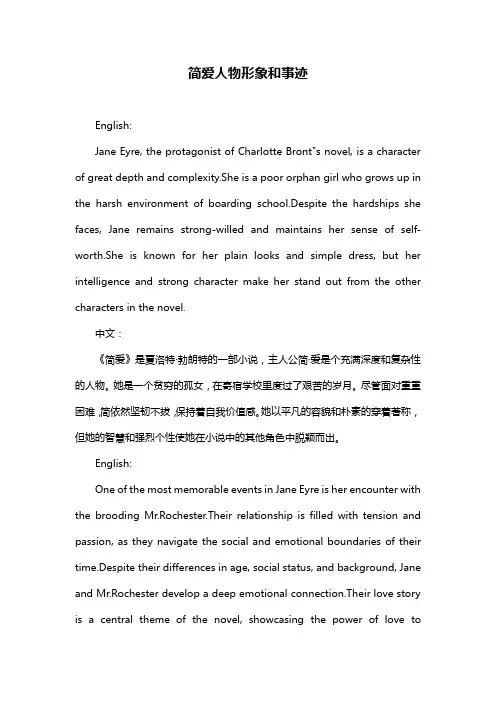 简爱人物形象和事迹

English:

Jane Eyre, the protagonist of Charlotte Bront"s novel, is a character of great depth and complexity.She is a poor orphan girl who grows up in the harsh environment of boarding school.Despite the hardships she faces, Jane remains strong-willed and maintains her sense of self-worth.She is known for her plain looks and simple dress, but her intelligence and strong character make her stand out from the other characters in the novel.

中文：

《简爱》是夏洛特·勃朗特的一部小说，主人公简·爱是个充满深度和复杂性的人物。她是一个贫穷的孤女，在寄宿学校里度过了艰苦的岁月。尽管面对重重困难，简依然坚韧不拔，保持着自我价值感。她以平凡的容貌和朴素的穿着著称，但她的智慧和强烈个性使她在小说中的其他角色中脱颖而出。

English:

One of the most memorable events in Jane Eyre is her encounter with the brooding Mr.Rochester.Their relationship is filled with tension and passion, as they navigate the social and emotional boundaries of their time.Despite their differences in age, social status, and background, Jane and Mr.Rochester develop a deep emotional connection.Their love story is a central theme of the novel, showcasing the power of love to